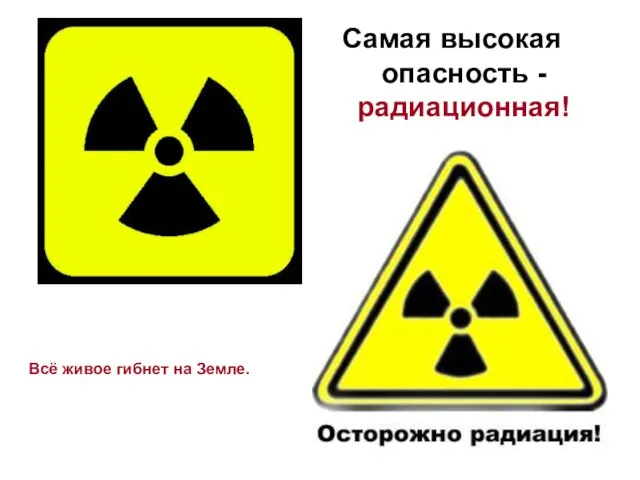 Самая высокая опасность - радиационная!

Всё живое гибнет на Земле.

Осторожно радиация!